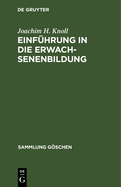 DE GRUYTER

Joachim H. Knoll

EINFÜHRUNG IN DIE ERWACHSENENBILDUNG

SAMMLUNG GÖSCHEN

DE G